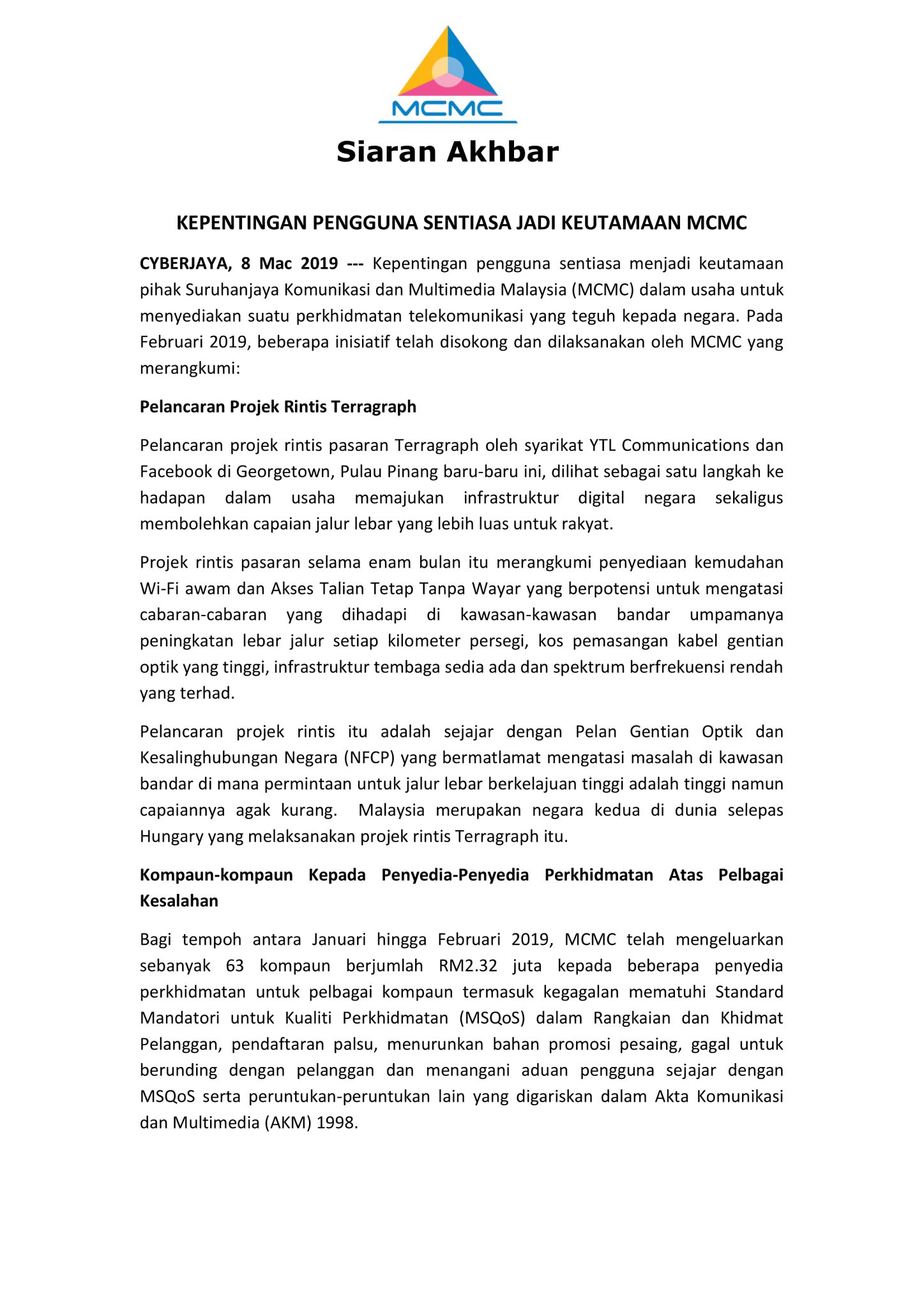 MCMC

Siaran Akhbar

KEPENTINGAN PENGGUNA SENTIASA JADI KEUTAMAAN MCMC

CYBERJAYA, 8 Mac 2019 --- Kepentingan pengguna sentiasa menjadi keutamaan pihak Suruhanjaya Komunikasi dan Multimedia Malaysia (MCMC) dalam usaha untuk menyediakan suatu perkhidmatan telekomunikasi yang teguh kepada negara. Pada Februari 2019, beberapa inisiatif telah disokong dan dilaksanakan oleh MCMC yang merangkumi:

Pelancaran Projek Rintis Terragraph

Pelancaran projek rintis pasaran Terragraph oleh syarikat YTL Communications dan Facebook di Georgetown, Pulau Pinang baru-baru ini, dilihat sebagai satu langkah ke hadapan dalam usaha memajukan infrastruktur digital negara sekaligus membolehkan capaian jalur lebar yang lebih luas untuk rakyat.

Projek rintis pasaran selama enam bulan itu merangkumi penyediaan kemudahan Wi-Fi awam dan Akses Talian Tetap Tanpa Wayar yang berpotensi untuk mengatasi cabaran-cabaran yang dihadapi di kawasan-kawasan bandar umpamanya peningkatan lebar jalur setiap kilometer persegi, kos pemasangan kabel gentian optik yang tinggi, infrastruktur tembaga sedia ada dan spektrum berfrekuensi rendah yang terhad.

Pelancaran projek rintis itu adalah sejajar dengan Pelan Gentian Optik dan Kesalinghubungan Negara (NFCP) yang bermatlamat mengatasi masalah di kawasan bandar di mana permintaan untuk jalur lebar berkelajuan tinggi adalah tinggi namun capaiannya agak kurang. Malaysia merupakan negara kedua di dunia selepas Hungary yang melaksanakan projek rintis Terragraph itu.

Kompaun-kompaun Kepada Penyedia-Penyedia Perkhidmatan Atas Pelbagai Kesalahan

Bagi tempoh antara Januari hingga Februari 2019, MCMC telah mengeluarkan sebanyak 63 kompaun berjumlah RM2.32 juta kepada beberapa penyedia perkhidmatan untuk pelbagai kompaun termasuk kegagalan mematuhi Standard Mandatori untuk Kualiti Perkhidmatan (MSQoS) dalam Rangkaian dan Khidmat Pelanggan, pendaftaran palsu, menurunkan bahan promosi pesaing, gagal untuk berunding dengan pelanggan dan menangani aduan pengguna sejajar dengan MSQoS serta peruntukan-peruntukan lain yang digariskan dalam Akta Komunikasi dan Multimedia (AKM) 1998.